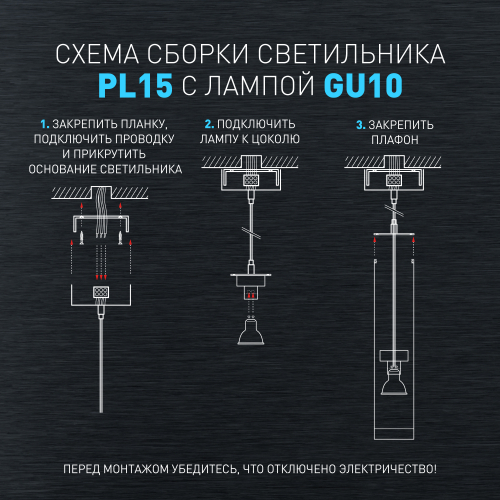 СХЕМА СБОРКИ СВЕТИЛЬНИКА
PL15 С ЛАМПОЙ GU10

1. ЗАКРЕПИТЬ ПЛАНКУ, ПОДКЛЮЧИТЬ ПРОВОДКУ И ПРИКРУТИТЬ ОСНОВАНИЕ СВЕТИЛЬНИКА

2. ПОДКЛЮЧИТЬ ЛАМПУ К ЦОКОЛЮ

3. ЗАКРЕПИТЬ ПЛАФОН

ПЕРЕД МОНТАЖОМ УБЕДИТЕСЬ, ЧТО ОТКЛЮЧЕНО ЭЛЕКТРИЧЕСТВО!